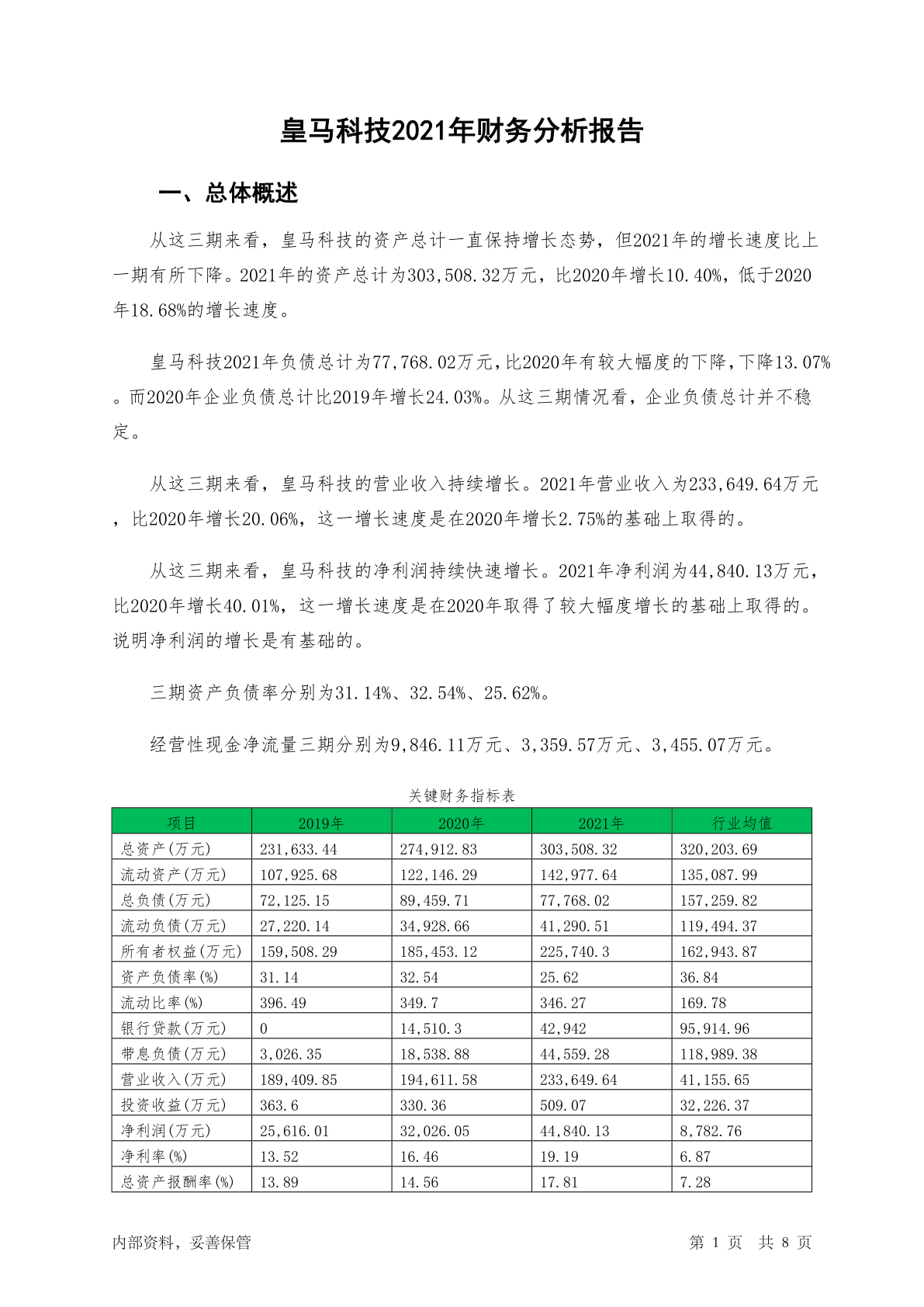 皇马科技2021年财务分析报告

一、总体概述

从这三期来看，皇马科技的资产总计一直保持增长态势，但2021年的增长速度比上一期有所下降。2021年的资产总计为303,508.32万元，比2020年增长10.40%，低于2020年18.68%的增长速度。

皇马科技2021年负债总计为77,768.02万元，比2020年有较大幅度的下降，下降13.07%。而2020年企业负债总计比2019年增长24.03%。从这三期情况看，企业负债总计并不稳定。

从这三期来看，皇马科技的营业收入持续增长。2021年营业收入为233,649.64万元，比2020年增长20.06%，这一增长速度是在2020年增长2.75%的基础上取得的。

从这三期来看，皇马科技的净利润持续快速增长。2021年净利润为44,840.13万元，比2020年增长40.01%，这一增长速度是在2020年取得了较大幅度增长的基础上取得的。说明净利润的增长是有基础的。

三期资产负债率分别为31.14%、32.54%、25.62%。

经营性现金净流量三期分别为9,846.11万元、3,359.57万元、3,455.07万元。

关键财务指标表

| 项目 | 2019年 | 2020年 | 2021年 | 行业均值 |
|---|---|---|---|---|
| 总资产(万元) | 231,633.44 | 274,912.83 | 303,508.32 | 320,203.69 |
| 流动资产(万元) | 107,925.68 | 122,146.29 | 142,977.64 | 135,087.99 |
| 总负债(万元) | 72,125.15 | 89,459.71 | 77,768.02 | 157,259.82 |
| 流动负债(万元) | 27,220.14 | 34,928.66 | 41,290.51 | 119,494.37 |
| 所有者权益(万元) | 159,508.29 | 185,453.12 | 225,740.3 | 162,943.87 |
| 资产负债率(%) | 31.14 | 32.54 | 25.62 | 36.84 |
| 流动比率(%) | 396.49 | 349.7 | 346.27 | 169.78 |
| 银行贷款(万元) | 0 | 14,510.3 | 42,942 | 95,914.96 |
| 带息负债(万元) | 3,026.35 | 18,538.88 | 44,559.28 | 118,989.38 |
| 营业收入(万元) | 189,409.85 | 194,611.58 | 233,649.64 | 41,155.65 |
| 投资收益(万元) | 363.6 | 330.36 | 509.07 | 32,226.37 |
| 净利润(万元) | 25,616.01 | 32,026.05 | 44,840.13 | 8,782.76 |
| 净利率(%) | 13.52 | 16.46 | 19.19 | 6.87 |
| 总资产报酬率(%) | 13.89 | 14.56 | 17.81 | 7.28 |

内部资料，妥善保管

第 1 页 共 8 页